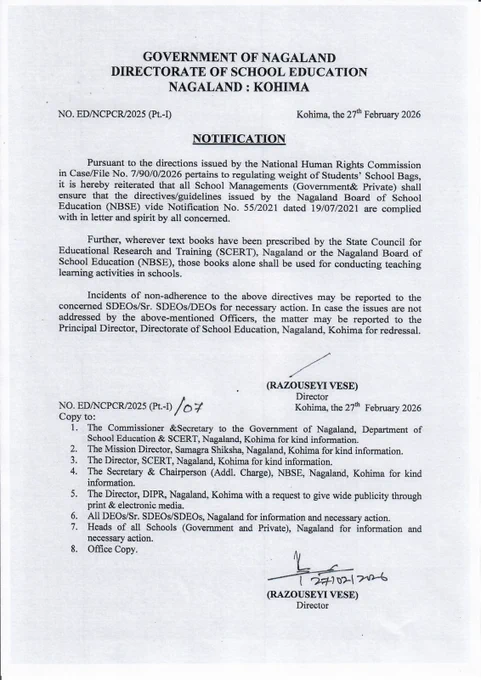 GOVERNMENT OF NAGALAND
DIRECTORATE OF SCHOOL EDUCATION
NAGALAND : KOHIMA

NO. ED/NCPCR/2025 (Pt.-I)

Kohima, the 27$^{th}$ February 2026

NOTIFICATION

Pursuant to the directions issued by the National Human Rights Commission in Case/File No. 7/90/0/2026 pertains to regulating weight of Students' School Bags, it is hereby reiterated that all School Managements (Government& Private) shall ensure that the directives/guidelines issued by the Nagaland Board of School Education (NBSE) vide Notification No. 55/2021 dated 19/07/2021 are complied with in letter and spirit by all concerned.

Further, wherever text books have been prescribed by the State Council for Educational Research and Training (SCERT), Nagaland or the Nagaland Board of School Education (NBSE), those books alone shall be used for conducting teaching learning activities in schools.

Incidents of non-adherence to the above directives may be reported to the concerned SDEOs/Sr. SDEOs/DEOs for necessary action. In case the issues are not addressed by the above-mentioned Officers, the matter may be reported to the Principal Director, Directorate of School Education, Nagaland, Kohima for redressal.

(RAZOUSEYI VESE)
Director

NO. ED/NCPCR/2025 (Pt.-I) /07

Kohima, the 27$^{th}$ February 2026

Copy to:
1. The Commissioner &Secretary to the Government of Nagaland, Department of School Education & SCERT, Nagaland, Kohima for kind information.
2. The Mission Director, Samagra Shiksha, Nagaland, Kohima for kind information.
3. The Director, SCERT, Nagaland, Kohima for kind information.
4. The Secretary & Chairperson (Addl. Charge), NBSE, Nagaland, Kohima for kind information.
5. The Director, DIPR, Nagaland, Kohima with a request to give wide publicity through print & electronic media.
6. All DEOs/Sr. SDEOs/SDEOs, Nagaland for information and necessary action.
7. Heads of all Schools (Government and Private), Nagaland for information and necessary action.
8. Office Copy.

27/02/2026
(RAZOUSEYI VESE)
Director